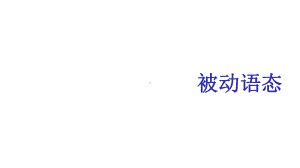 被动语态